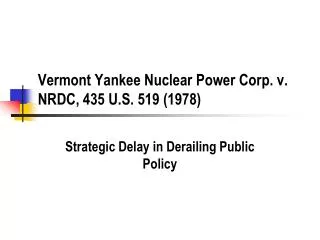 Vermont Yankee Nuclear Power Corp. v. NRDC, 435 U.S. 519 (1978)

Strategic Delay in Derailing Public Policy